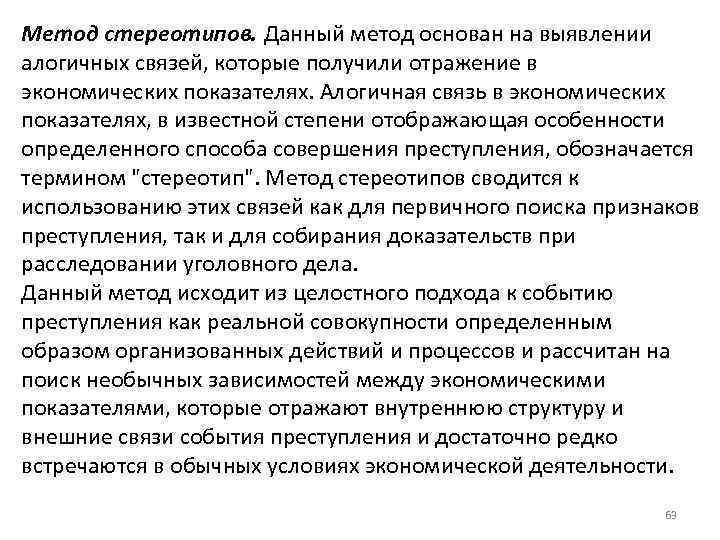 Метод стереотипов. Данный метод основан на выявлении алогичных связей, которые получили отражение в экономических показателях. Алогичная связь в экономических показателях, в известной степени отображающая особенности определенного способа совершения преступления, обозначается термином "стереотип". Метод стереотипов сводится к использованию этих связей как для первичного поиска признаков преступления, так и для собирания доказательств при расследовании уголовного дела.
Данный метод исходит из целостного подхода к событию преступления как реальной совокупности определенным образом организованных действий и процессов и рассчитан на поиск необычных зависимостей между экономическими показателями, которые отражают внутреннюю структуру и внешние связи события преступления и достаточно редко встречаются в обычных условиях экономической деятельности.

69